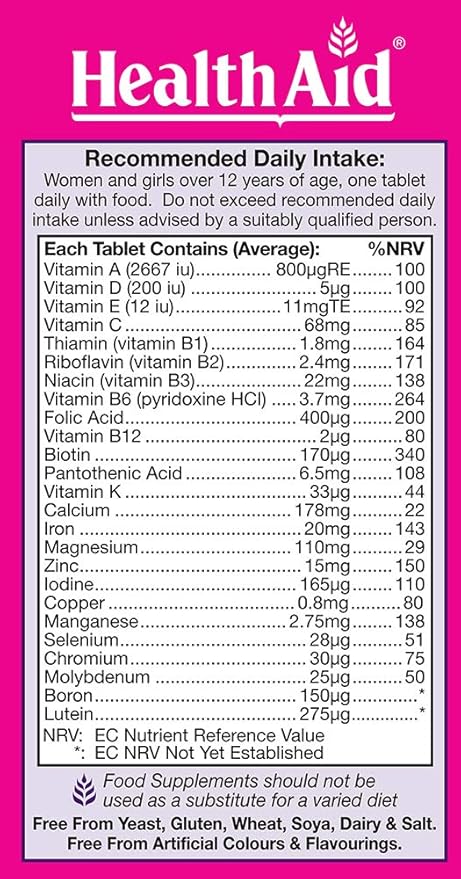 HealthAid®

Recommended Daily Intake:

Women and girls over 12 years of age, one tablet daily with food. Do not exceed recommended daily intake unless advised by a suitably qualified person.

Each Tablet Contains (Average): %NRV
Vitamin A (2667 iu) 800μgRE 100
Vitamin D (200 iu) 5μg 100
Vitamin E (12 iu) 11mgTE 92
Vitamin C 68mg 85
Thiamin (vitamin B1) 1.8mg 164
Riboflavin (vitamin B2) 2.4mg 171
Niacin (vitamin B3) 22mg 138
Vitamin B6 (pyridoxine HCl) 3.7mg 264
Folic Acid 400μg 200
Vitamin B12 2μg 80
Biotin 170μg 340
Pantothenic Acid 6.5mg 108
Vitamin K 33μg 44
Calcium 178mg 22
Iron 20mg 143
Magnesium 110mg 29
Zinc 15mg 150
Iodine 165μg 110
Copper 0.8mg 80
Manganese 2.75mg 138
Selenium 28μg 51
Chromium 30μg 75
Molybdenum 25μg 50
Boron 150μg *
Lutein 275μg *
NRV: EC Nutrient Reference Value
*: EC NRV Not Yet Established

Food Supplements should not be used as a substitute for a varied diet

Free From Yeast, Gluten, Wheat, Soya, Dairy & Salt.
Free From Artificial Colours & Flavourings.